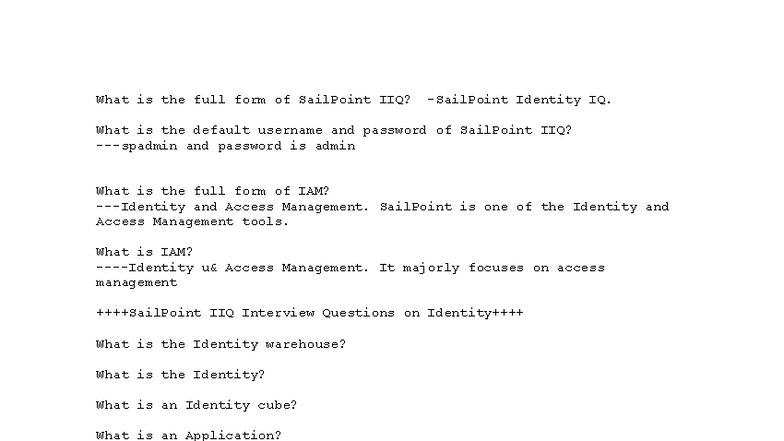 What is the full form of SailPoint IIQ?  -SailPoint Identity IQ.

What is the default username and password of SailPoint IIQ?
---spadmin and password is admin

What is the full form of IAM?
---Identity and Access Management. SailPoint is one of the Identity and Access Management tools.

What is IAM?
----Identity u& Access Management. It majorly focuses on access management

++++SailPoint IIQ Interview Questions on Identity++++

What is the Identity warehouse?

What is the Identity?

What is an Identity cube?

What is an Application?